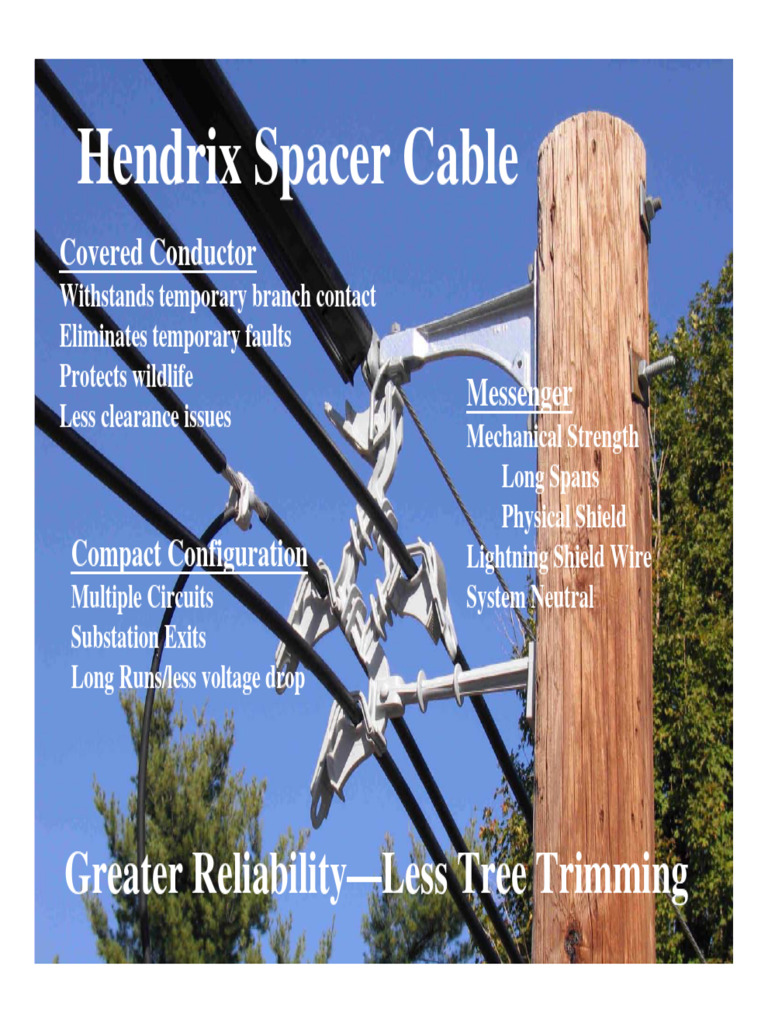 Hendrix Spacer Cable

Covered Conductor
Withstands temporary branch contact
Eliminates temporary faults
Protects wildlife
Less clearance issues

Compact Configuration
Multiple Circuits
Substation Exits
Long Runs/less voltage drop

Messenger
Mechanical Strength
Long Spans
Physical Shield
Lightning Shield Wire
System Neutral

Greater Reliability—Less Tree Trimming